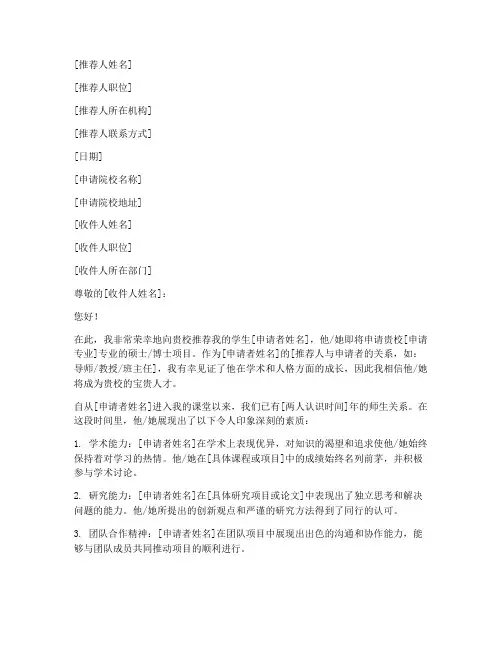 [推荐人姓名]

[推荐人职位]

[推荐人所在机构]

[推荐人联系方式]

[日期]

[申请院校名称]

[申请院校地址]

[收件人姓名]

[收件人职位]

[收件人所在部门]

尊敬的[收件人姓名]：

您好！

在此，我非常荣幸地向贵校推荐我的学生[申请者姓名]，他/她即将申请贵校[申请专业]专业的硕士/博士项目。作为[申请者姓名]的[推荐人与申请者的关系，如：导师/教授/班主任]，我有幸见证了他在学术和人格方面的成长，因此我相信他/她将成为贵校的宝贵人才。

自从[申请者姓名]进入我的课堂以来，我们已有[两人认识时间]年的师生关系。在这段时间里，他/她展现出了以下令人印象深刻的素质：

1. 学术能力：[申请者姓名]在学术上表现优异，对知识的渴望和追求使他/她始终保持着对学习的热情。他/她在[具体课程或项目]中的成绩始终名列前茅，并积极参与学术讨论。

2. 研究能力：[申请者姓名]在[具体研究项目或论文]中表现出了独立思考和解决问题的能力。他/她所提出的创新观点和严谨的研究方法得到了同行的认可。

3. 团队合作精神：[申请者姓名]在团队项目中展现出出色的沟通和协作能力，能够与团队成员共同推动项目的顺利进行。